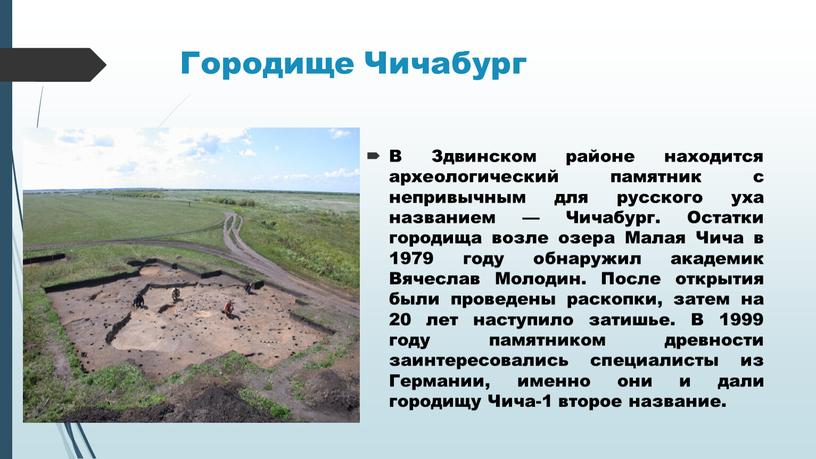 Городище Чичабург

В Здвинском районе находится археологический памятник с непривычным для русского уха названием — Чичабург. Остатки городища возле озера Малая Чича в 1979 году обнаружил академик Вячеслав Молодин. После открытия были проведены раскопки, затем на 20 лет наступило затишье. В 1999 году памятником древности заинтересовались специалисты из Германии, именно они и дали городищу Чича-1 второе название.